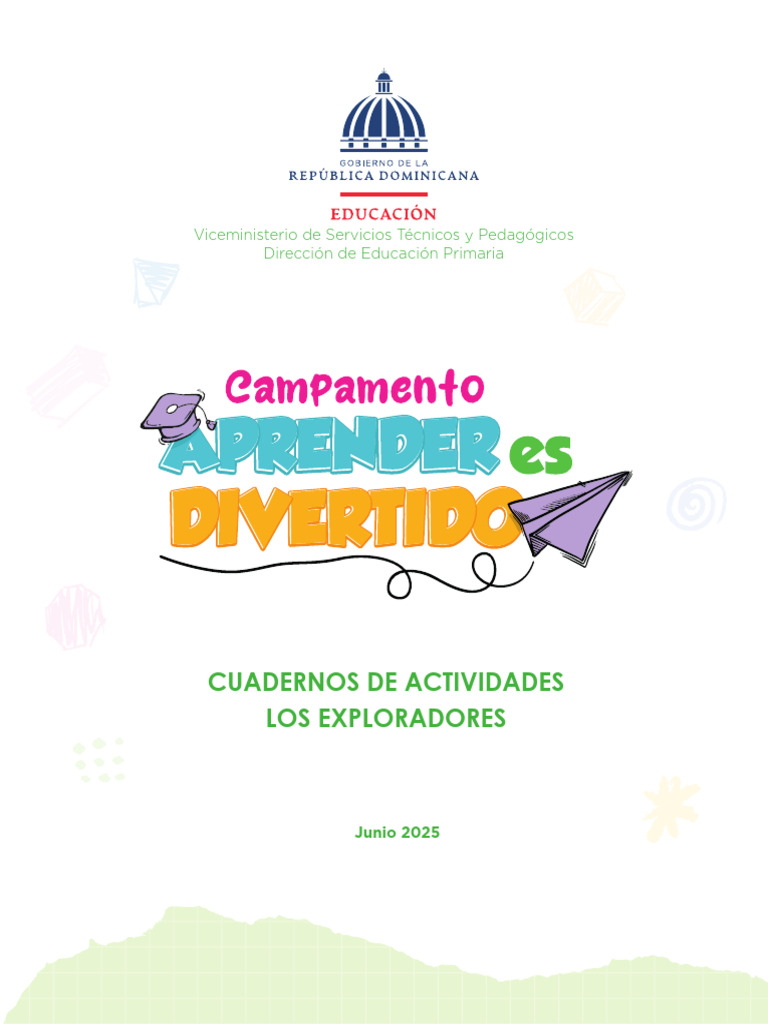 GOBIERNO DE LA
REPÚBLICA DOMINICANA

EDUCACIÓN
Viceministerio de Servicios Técnicos y Pedagógicos
Dirección de Educación Primaria

Campamento
APRENDER es
DIVERTIDO

CUADERNOS DE ACTIVIDADES
LOS EXPLORADORES

Junio 2025